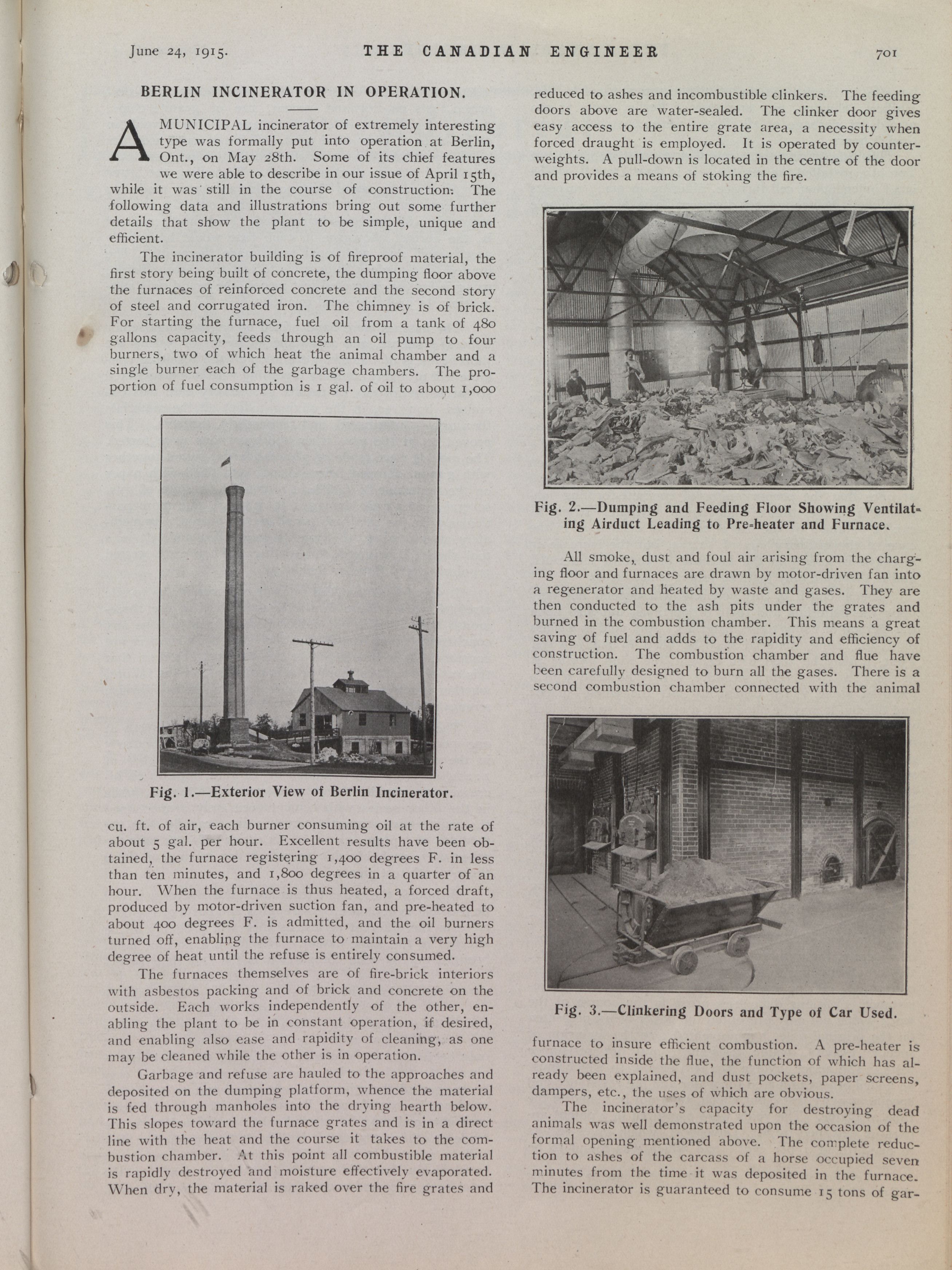 June 24, 1915. THE CANADIAN ENGINEER 701

BERLIN INCINERATOR IN OPERATION.

A MUNICIPAL incinerator of extremely interesting type was formally put into operation at Berlin, Ont., on May 28th. Some of its chief features we were able to describe in our issue of April 15th, while it was still in the course of construction. The following data and illustrations bring out some further details that show the plant to be simple, unique and efficient.

The incinerator building is of fireproof material, the first story being built of concrete, the dumping floor above the furnaces of reinforced concrete and the second story of steel and corrugated iron. The chimney is of brick. For starting the furnace, fuel oil from a tank of 480 gallons capacity, feeds through an oil pump to four burners, two of which heat the animal chamber and a single burner each of the garbage chambers. The proportion of fuel consumption is 1 gal. of oil to about 1,000

Fig. 1.—Exterior View of Berlin Incinerator.

cu. ft. of air, each burner consuming oil at the rate of about 5 gal. per hour. Excellent results have been obtained, the furnace registering 1,400 degrees F. in less than ten minutes, and 1,800 degrees in a quarter of an hour. When the furnace is thus heated, a forced draft, produced by motor-driven suction fan, and pre-heated to about 400 degrees F. is admitted, and the oil burners turned off, enabling the furnace to maintain a very high degree of heat until the refuse is entirely consumed.

The furnaces themselves are of fire-brick interiors with asbestos packing and of brick and concrete on the outside. Each works independently of the other, enabling the plant to be in constant operation, if desired, and enabling also ease and rapidity of cleaning, as one may be cleaned while the other is in operation.

Garbage and refuse are hauled to the approaches and deposited on the dumping platform, whence the material is fed through manholes into the drying hearth below. This slopes toward the furnace grates and is in a direct line with the heat and the course it takes to the combustion chamber. At this point all combustible material is rapidly destroyed and moisture effectively evaporated. When dry, the material is raked over the fire grates and reduced to ashes and incombustible clinkers. The feeding doors above are water-sealed. The clinker door gives easy access to the entire grate area, a necessity when forced draught is employed. It is operated by counterweights. A pull-down is located in the centre of the door and provides a means of stoking the fire.

Fig. 2.—Dumping and Feeding Floor Showing Ventilating Airduct Leading to Pre-heater and Furnace.

All smoke, dust and foul air arising from the charging floor and furnaces are drawn by motor-driven fan into a regenerator and heated by waste and gases. They are then conducted to the ash pits under the grates and burned in the combustion chamber. This means a great saving of fuel and adds to the rapidity and efficiency of construction. The combustion chamber and flue have been carefully designed to burn all the gases. There is a second combustion chamber connected with the animal

Fig. 3.—Clinkering Doors and Type of Car Used.

furnace to insure efficient combustion. A pre-heater is constructed inside the flue, the function of which has already been explained, and dust pockets, paper screens, dampers, etc., the uses of which are obvious.

The incinerator's capacity for destroying dead animals was well demonstrated upon the occasion of the formal opening mentioned above. The complete reduction to ashes of the carcass of a horse occupied seven minutes from the time it was deposited in the furnace. The incinerator is guaranteed to consume 15 tons of gar-